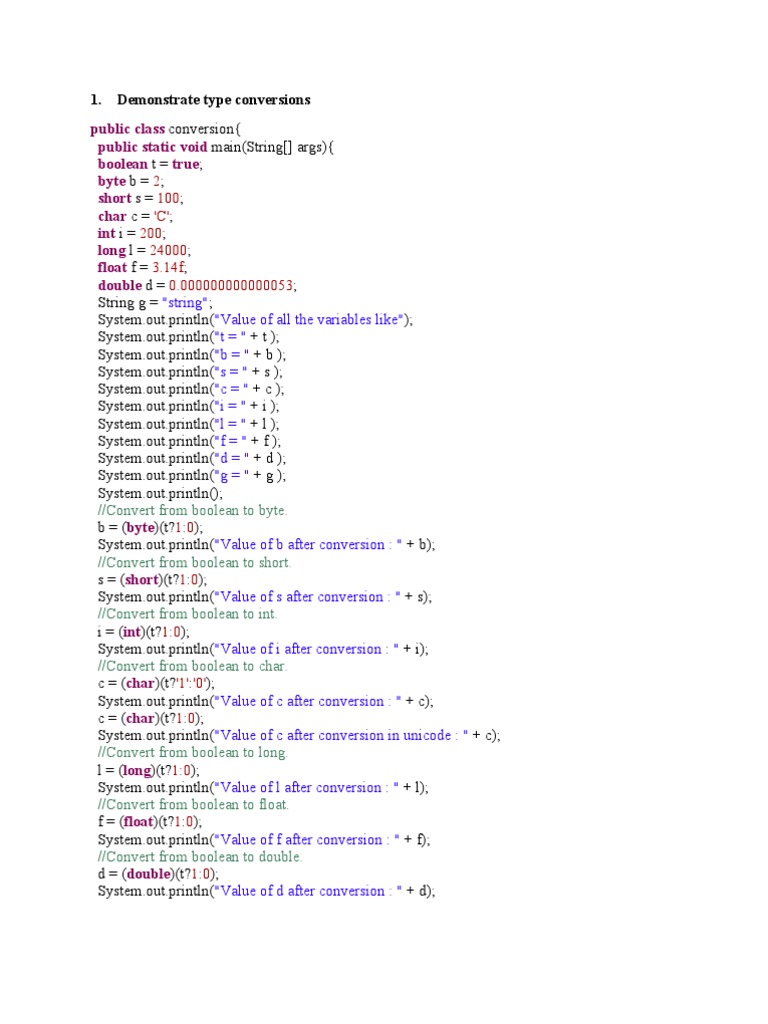 1. Demonstrate type conversions

public class conversion{
public static void main(String[] args){
boolean t = true;
byte b = 2;
short s = 100;
char c = 'C';
int i = 200;
long l = 24000;
float f = 3.14f;
double d = 0.000000000000053;
String g = "string";
System.out.println("Value of all the variables like");
System.out.println("t = " + t );
System.out.println("b = " + b );
System.out.println("s = " + s );
System.out.println("c = " + c );
System.out.println("i = " + i );
System.out.println("l = " + l );
System.out.println("f = " + f );
System.out.println("d = " + d );
System.out.println("g = " + g );
System.out.println();
//Convert from boolean to byte.
b = (byte)(t?1:0);
System.out.println("Value of b after conversion : " + b);
//Convert from boolean to short.
s = (short)(t?1:0);
System.out.println("Value of s after conversion : " + s);
//Convert from boolean to int.
i = (int)(t?1:0);
System.out.println("Value of i after conversion : " + i);
//Convert from boolean to char.
c = (char)(t?'1':'0');
System.out.println("Value of c after conversion : " + c);
c = (char)(t?1:0);
System.out.println("Value of c after conversion in unicode : " + c);
//Convert from boolean to long.
l = (long)(t?1:0);
System.out.println("Value of l after conversion : " + l);
//Convert from boolean to float.
f = (float)(t?1:0);
System.out.println("Value of f after conversion : " + f);
//Convert from boolean to double.
d = (double)(t?1:0);
System.out.println("Value of d after conversion : " + d);